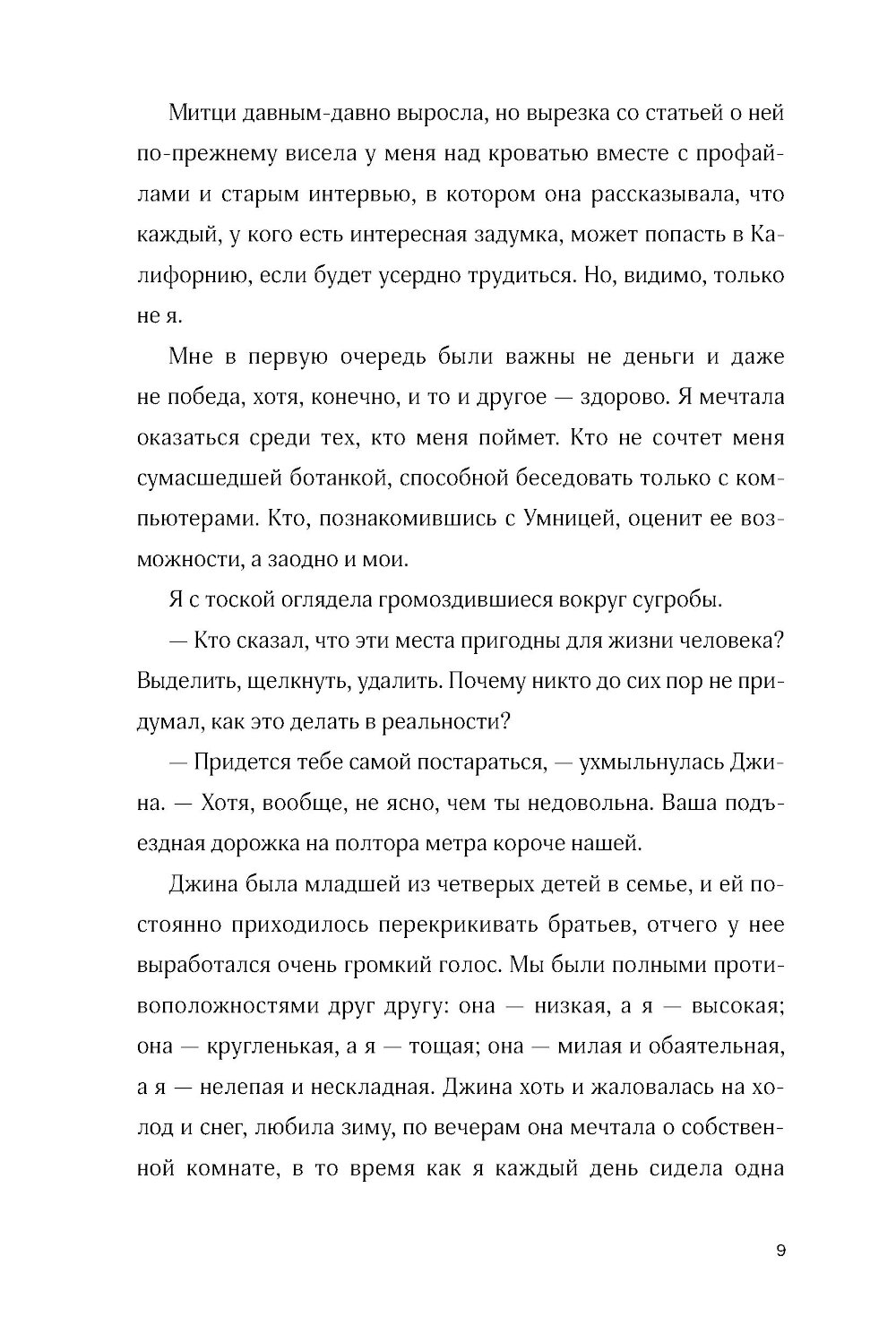 Митци давным-давно выросла, но вырезка со статьей о ней по-прежнему висела у меня над кроватью вместе с профайлами и старым интервью, в котором она рассказывала, что каждый, у кого есть интересная задумка, может попасть в Калифорнию, если будет усердно трудиться. Но, видимо, только не я.

Мне в первую очередь были важны не деньги и даже не победа, хотя, конечно, и то и другое — здорово. Я мечтала оказаться среди тех, кто меня поймет. Кто не сочтет меня сумасшедшей ботанкой, способной беседовать только с компьютерами. Кто, познакомившись с Умницей, оценит ее возможности, а заодно и мои.

Я с тоской оглядела громоздившиеся вокруг сугробы.

— Кто сказал, что эти места пригодны для жизни человека? Выделить, щелкнуть, удалить. Почему никто до сих пор не придумал, как это делать в реальности?

— Придется тебе самой постараться, — ухмыльнулась Джина. — Хотя, вообще, не ясно, чем ты недовольна. Ваша подъездная дорожка на полтора метра короче нашей.

Джина была младшей из четверых детей в семье, и ей постоянно приходилось перекрикивать братьев, отчего у нее выработался очень громкий голос. Мы были полными противоположностями друг другу: она — низкая, а я — высокая; она — кругленькая, а я — тощая; она — милая и обаятельная, а я — нелепая и нескладная. Джина хоть и жаловалась на холод и снег, любила зиму, по вечерам она мечтала о собственной комнате, в то время как я каждый день сидела одна

9